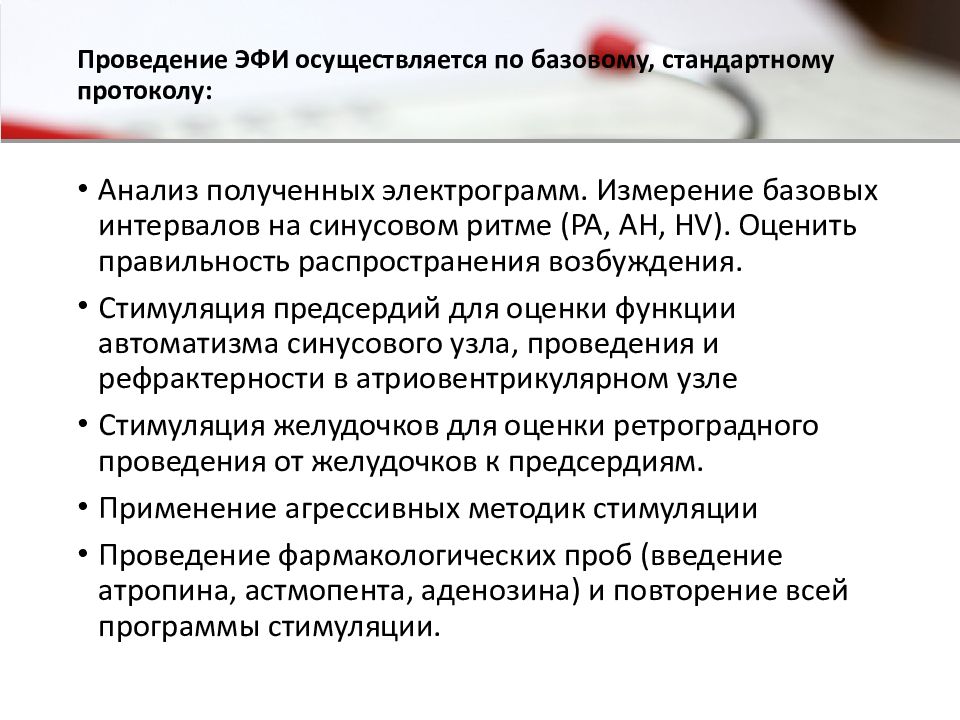 Проведение ЭФИ осуществляется по базовому, стандартному протоколу:

• Анализ полученных электрограмм. Измерение базовых интервалов на синусовом ритме (PA, AH, HV). Оценить правильность распространения возбуждения.

• Стимуляция предсердий для оценки функции автоматизма синусового узла, проведения и рефрактерности в атриовентрикулярном узле

• Стимуляция желудочков для оценки ретроградного проведения от желудочков к предсердиям.

• Применение агрессивных методик стимуляции

• Проведение фармакологических проб (введение атропина, астмопента, аденозина) и повторение всей программы стимуляции.